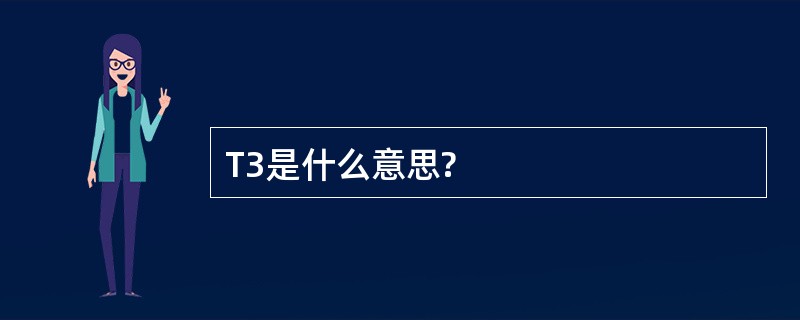 T3是什么意思?